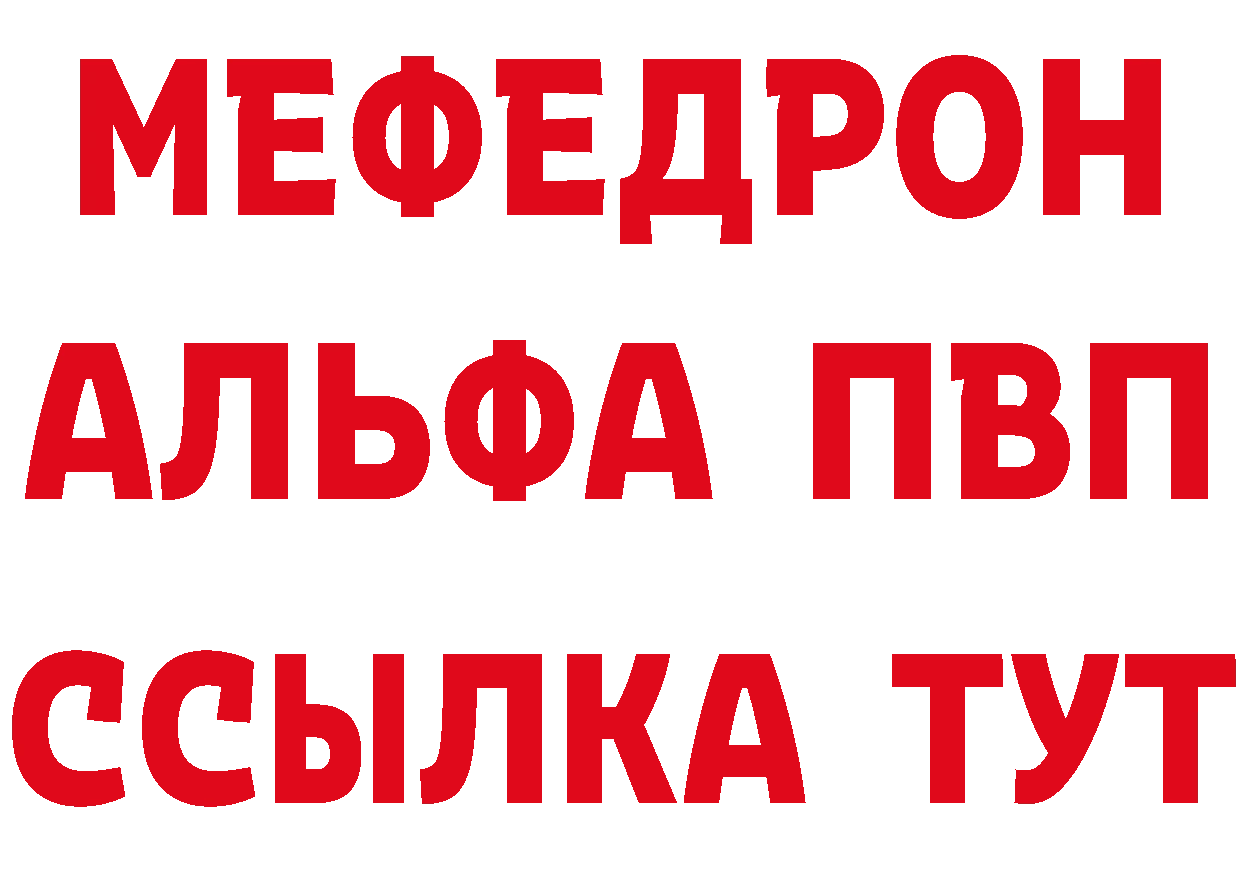 МЕФЕДРОН
АЛЬФА ПВП
ССЫЛКА ТУТ